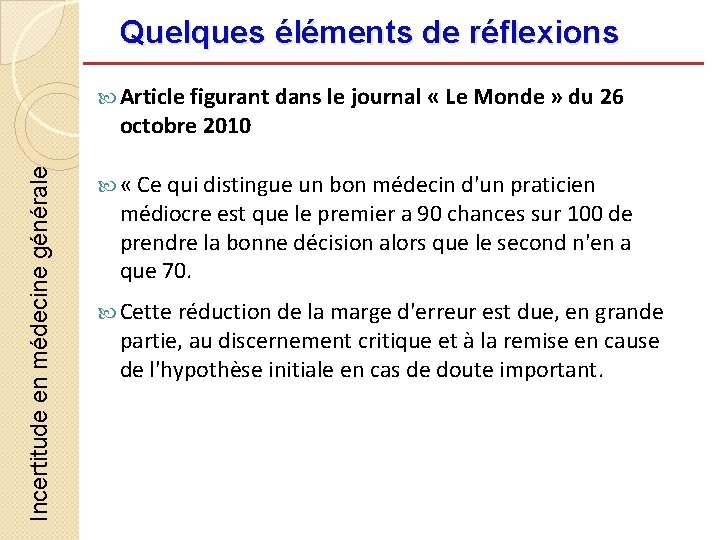 Quelques éléments de réflexions

Article figurant dans le journal « Le Monde » du 26 octobre 2010

« Ce qui distingue un bon médecin d'un praticien médiocre est que le premier a 90 chances sur 100 de prendre la bonne décision alors que le second n'en a que 70.

Cette réduction de la marge d'erreur est due, en grande partie, au discernement critique et à la remise en cause de l'hypothèse initiale en cas de doute important.

Incertitude en médecine générale